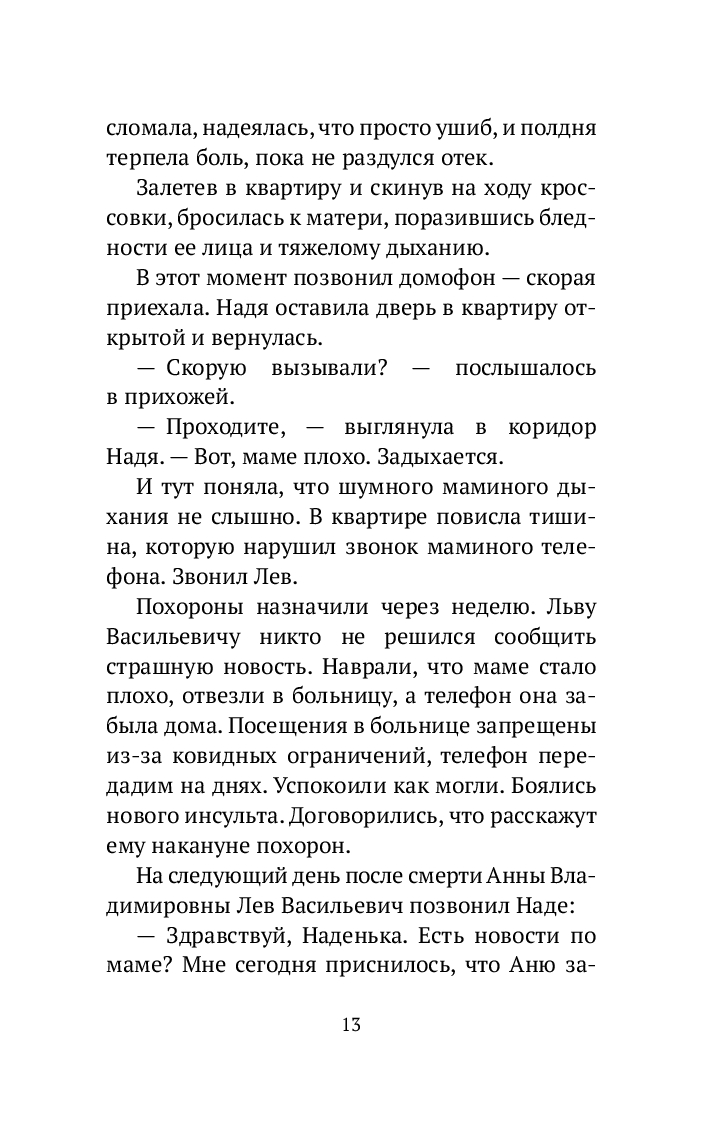 сломала, надеялась, что просто ушиб, и полдня терпела боль, пока не раздулся отек.

Залетев в квартиру и скинув на ходу кроссовки, бросилась к матери, поразившись бледности ее лица и тяжелому дыханию.

В этот момент позвонил домофон — скорая приехала. Надя оставила дверь в квартиру открытой и вернулась.

— Скорую вызывали? — послышалось в прихожей.

— Проходите, — выглянула в коридор Надя. — Вот, маме плохо. Задыхается.

И тут поняла, что шумного маминого дыхания не слышно. В квартире повисла тишина, которую нарушил звонок маминого телефона. Звонил Лев.

Похороны назначили через неделю. Льву Васильевичу никто не решился сообщить страшную новость. Наврали, что маме стало плохо, отвезли в больницу, а телефон она забыла дома. Посещения в больнице запрещены из-за ковидных ограничений, телефон передадим на днях. Успокоили как могли. Боялись нового инсульта. Договорились, что расскажут ему накануне похорон.

На следующий день после смерти Анны Владимировны Лев Васильевич позвонил Наде:

— Здравствуй, Наденька. Есть новости по маме? Мне сегодня приснилось, что Аню за-

13